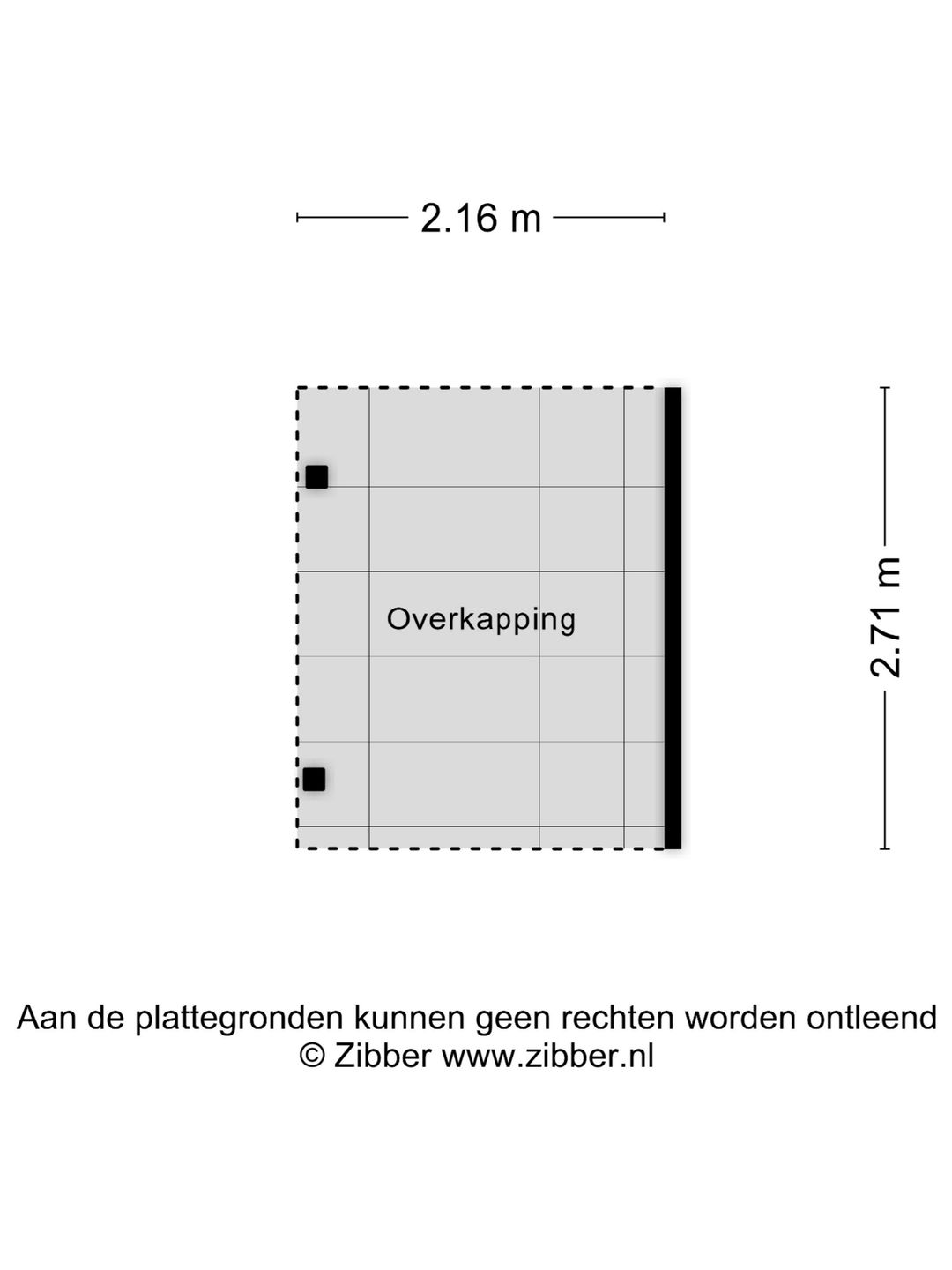 2.16 m

Overkapping

2.71 m

Aan de plattegronden kunnen geen rechten worden ontleend
© Zibber www.zibber.nl